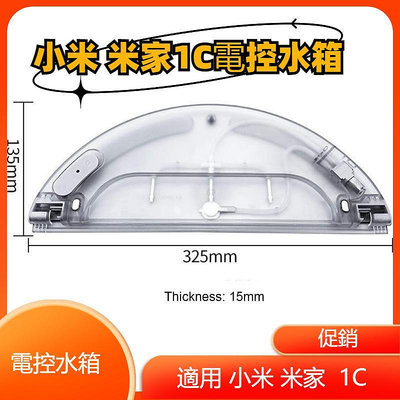 小米 米家1C電控水箱

135mm

325mm

Thickness: 15mm

促銷

電控水箱

適用 小米 米家 1C